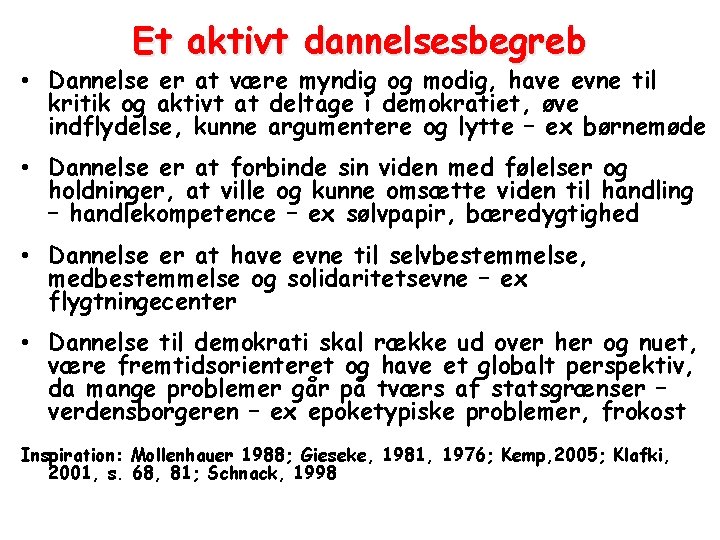 Et aktivt dannelsesbegreb

• Dannelse er at være myndig og modig, have evne til kritik og aktivt at deltage i demokratiet, øve indflydelse, kunne argumentere og lytte – ex børnemøde

• Dannelse er at forbinde sin viden med følelser og holdninger, at ville og kunne omsætte viden til handling – handlekompetence – ex sølvpapir, bæredygtighed

• Dannelse er at have evne til selvbestemmelse, medbestemmelse og solidaritetsevne – ex flygtningecenter

• Dannelse til demokrati skal række ud over her og nuet, være fremtidsorienteret og have et globalt perspektiv, da mange problemer går på tværs af statsgrænser – verdensborgeren – ex epoketypiske problemer, frokost

Inspiration: Mollenhauer 1988; Gieseke, 1981, 1976; Kemp,2005; Klafki, 2001, s. 68, 81; Schnack, 1998